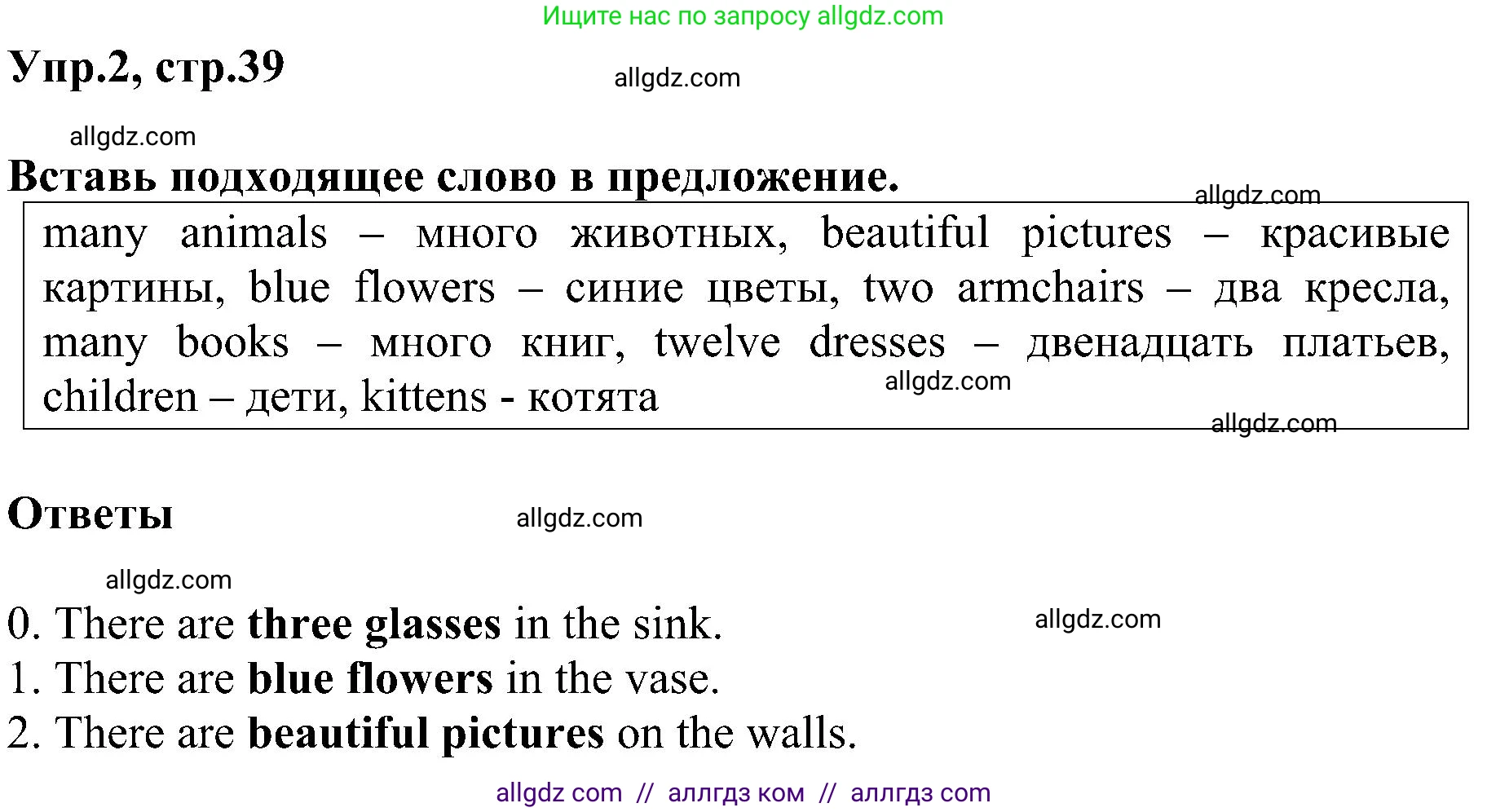 Ищите нас по запросу allgdz.com

Упр.2, стр.39

allgdz.com

allgdz.com

Вставь подходящее слово в предложение.

allgdz.com

many animals – много животных, beautiful pictures – красивые картины, blue flowers – синие цветы, two armchairs – два кресла, many books – много книг, twelve dresses – двенадцать платьев, children – дети, kittens - котята

allgdz.com

allgdz.com

Ответы

allgdz.com

allgdz.com

0. There are three glasses in the sink.

allgdz.com

1. There are blue flowers in the vase.
2. There are beautiful pictures on the walls.

allgdz com // аллгдз ком // аллгдз com